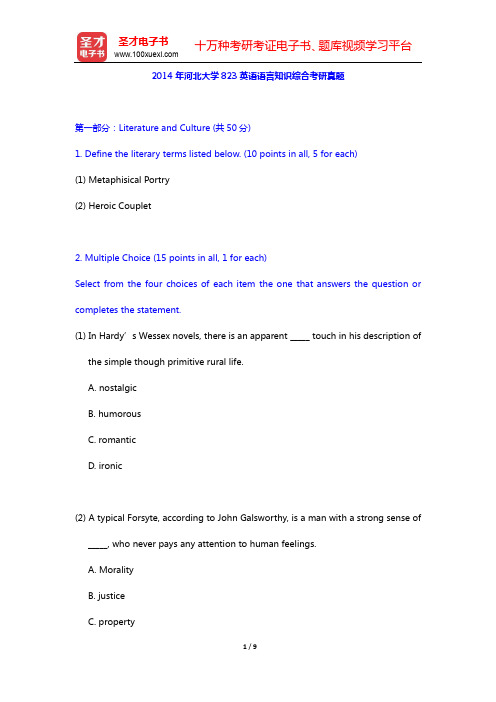 圣才电子书
圣才电子书
www.100xuexi.com
十万种考研考证电子书、题库视频学习平台

2014 年河北大学 823 英语语言知识综合考研真题

第一部分：Literature and Culture (共 50 分)

1. Define the literary terms listed below. (10 points in all, 5 for each)

(1) Metaphisical Portry

(2) Heroic Couplet

2. Multiple Choice (15 points in all, 1 for each)

Select from the four choices of each item the one that answers the question or completes the statement.

(1) In Hardy’s Wessex novels, there is an apparent _____ touch in his description of the simple though primitive rural life.

A. nostalgic

B. humorous

C. romantic

D. ironic

(2) A typical Forsyte, according to John Galsworthy, is a man with a strong sense of _____, who never pays any attention to human feelings.

A. Morality

B. justice

C. property

1 / 9